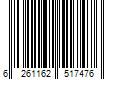 6 261162 517476